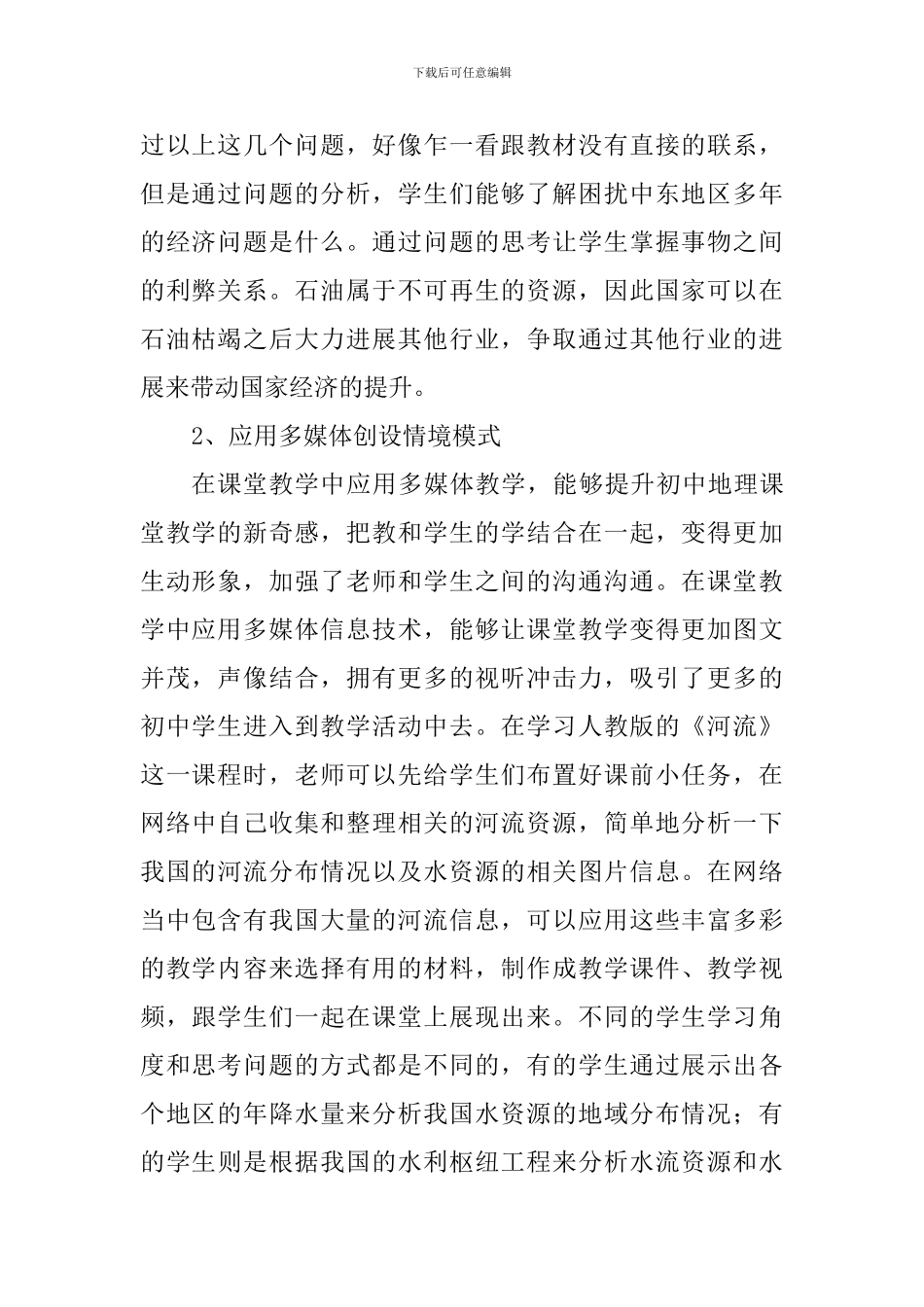 下载后可任意编辑

过以上这几个问题，好像乍一看跟教材没有直接的联系，但是通过问题的分析，学生们能够了解困扰中东地区多年的经济问题是什么。通过问题的思考让学生掌握事物之间的利弊关系。石油属于不可再生的资源，因此国家可以在石油枯竭之后大力进展其他行业，争取通过其他行业的进展来带动国家经济的提升。

2、应用多媒体创设情境模式

在课堂教学中应用多媒体教学，能够提升初中地理课堂教学的新奇感，把教和学生的学结合在一起，变得更加生动形象，加强了老师和学生之间的沟通沟通。在课堂教学中应用多媒体信息技术，能够让课堂教学变得更加图文并茂，声像结合，拥有更多的视听冲击力，吸引了更多的初中学生进入到教学活动中去。在学习人教版的《河流》这一课程时，老师可以先给学生们布置好课前小任务，在网络中自己收集和整理相关的河流资源，简单地分析一下我国的河流分布情况以及水资源的相关图片信息。在网络当中包含有我国大量的河流信息，可以应用这些丰富多彩的教学内容来选择有用的材料，制作成教学课件、教学视频，跟学生们一起在课堂上展现出来。不同的学生学习角度和思考问题的方式都是不同的，有的学生通过展示出各个地区的年降水量来分析我国水资源的地域分布情况；有的学生则是根据我国的水利枢纽工程来分析水流资源和水